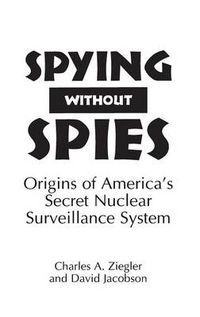 SPYING
WITHOUT
SPIES

Origins of America's Secret Nuclear Surveillance System

Charles A. Ziegler
and David Jacobson